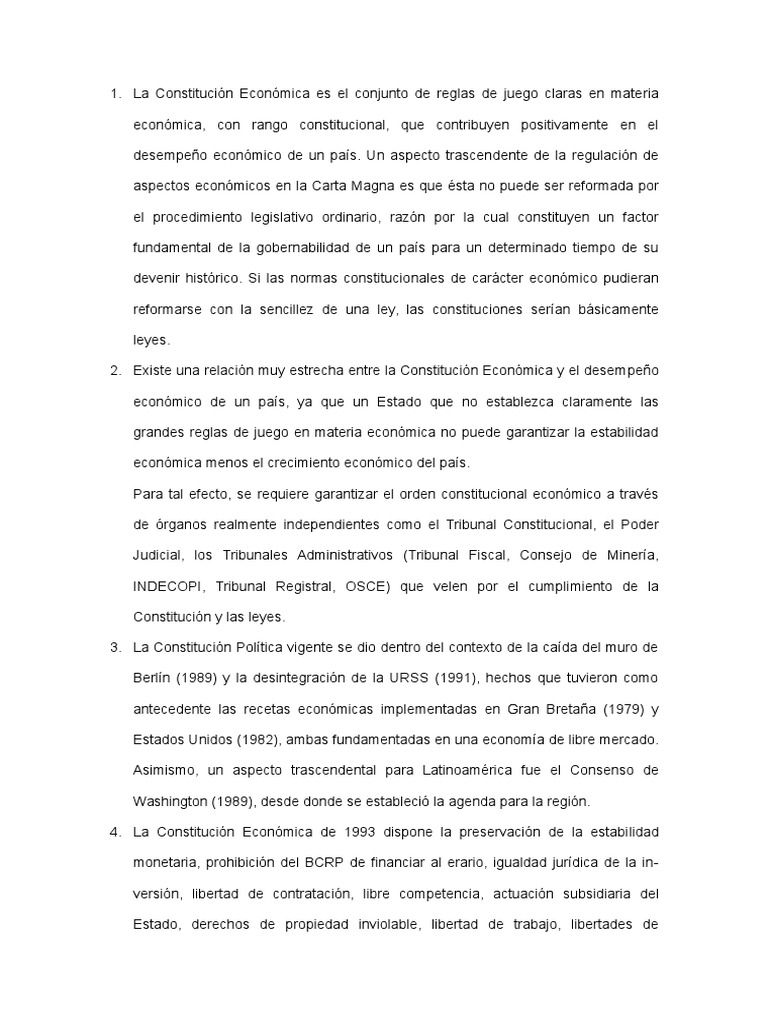 1. La Constitución Económica es el conjunto de reglas de juego claras en materia económica, con rango constitucional, que contribuyen positivamente en el desempeño económico de un país. Un aspecto trascendente de la regulación de aspectos económicos en la Carta Magna es que ésta no puede ser reformada por el procedimiento legislativo ordinario, razón por la cual constituyen un factor fundamental de la gobernabilidad de un país para un determinado tiempo de su devenir histórico. Si las normas constitucionales de carácter económico pudieran reformarse con la sencillez de una ley, las constituciones serían básicamente leyes.

2. Existe una relación muy estrecha entre la Constitución Económica y el desempeño económico de un país, ya que un Estado que no establezca claramente las grandes reglas de juego en materia económica no puede garantizar la estabilidad económica menos el crecimiento económico del país.

Para tal efecto, se requiere garantizar el orden constitucional económico a través de órganos realmente independientes como el Tribunal Constitucional, el Poder Judicial, los Tribunales Administrativos (Tribunal Fiscal, Consejo de Minería, INDECOPI, Tribunal Registral, OSCE) que velen por el cumplimiento de la Constitución y las leyes.

3. La Constitución Política vigente se dio dentro del contexto de la caída del muro de Berlín (1989) y la desintegración de la URSS (1991), hechos que tuvieron como antecedente las recetas económicas implementadas en Gran Bretaña (1979) y Estados Unidos (1982), ambas fundamentadas en una economía de libre mercado. Asimismo, un aspecto trascendental para Latinoamérica fue el Consenso de Washington (1989), desde donde se estableció la agenda para la región.

4. La Constitución Económica de 1993 dispone la preservación de la estabilidad monetaria, prohibición del BCRP de financiar al erario, igualdad jurídica de la inversión, libertad de contratación, libre competencia, actuación subsidiaria del Estado, derechos de propiedad inviolable, libertad de trabajo, libertades de